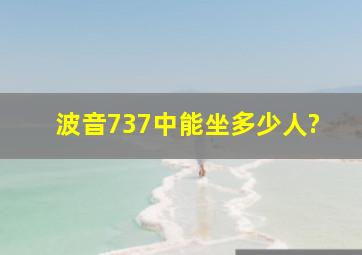 波音737中能坐多少人?